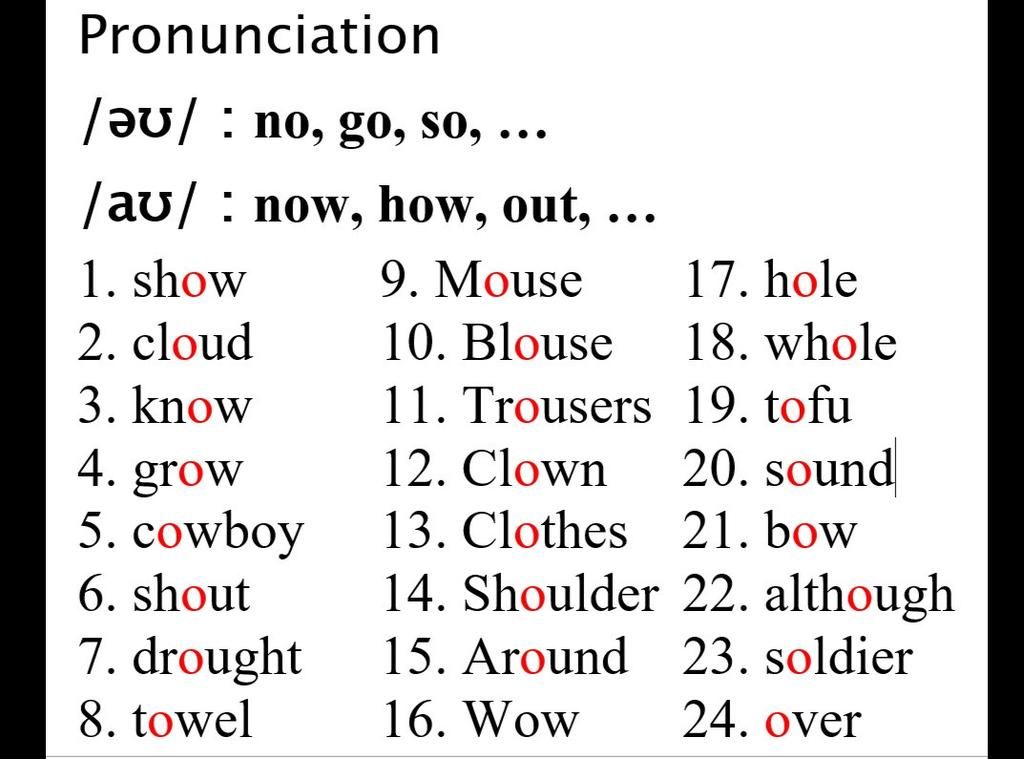 Pronunciation

/əʊ/ : no, go, so, …

/aʊ/ : now, how, out, …

1. show
2. cloud
3. know
4. grow
5. cowboy
6. shout
7. drought
8. towel

9. Mouse
10. Blouse
11. Trousers
12. Clown
13. Clothes
14. Shoulder
15. Around
16. Wow

17. hole
18. whole
19. tofu
20. sound
21. bow
22. although
23. soldier
24. over